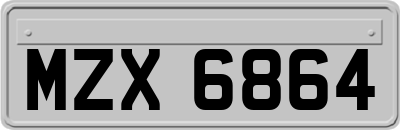 MZX 6864